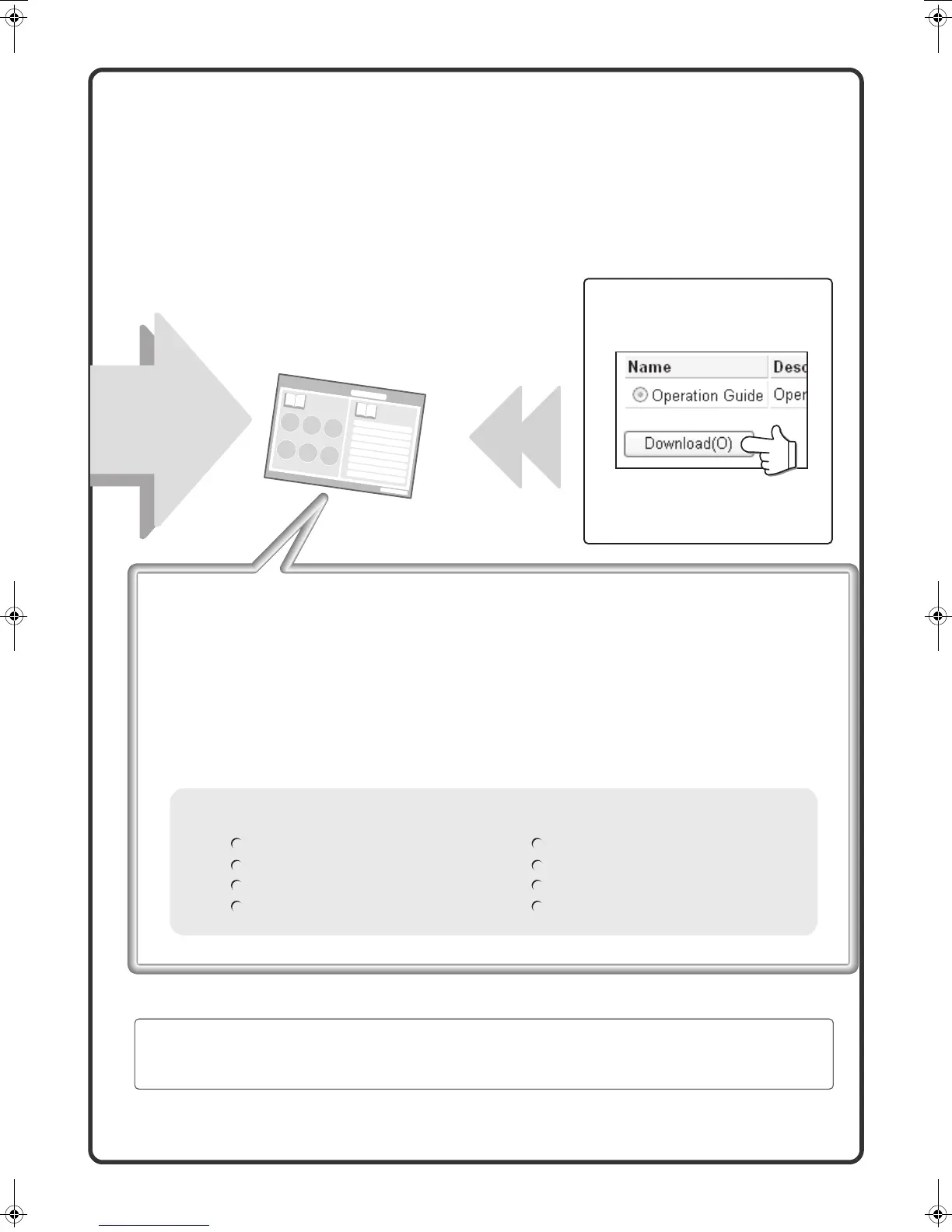 Name
Desc
Operation Guide
Oper
Download(O)